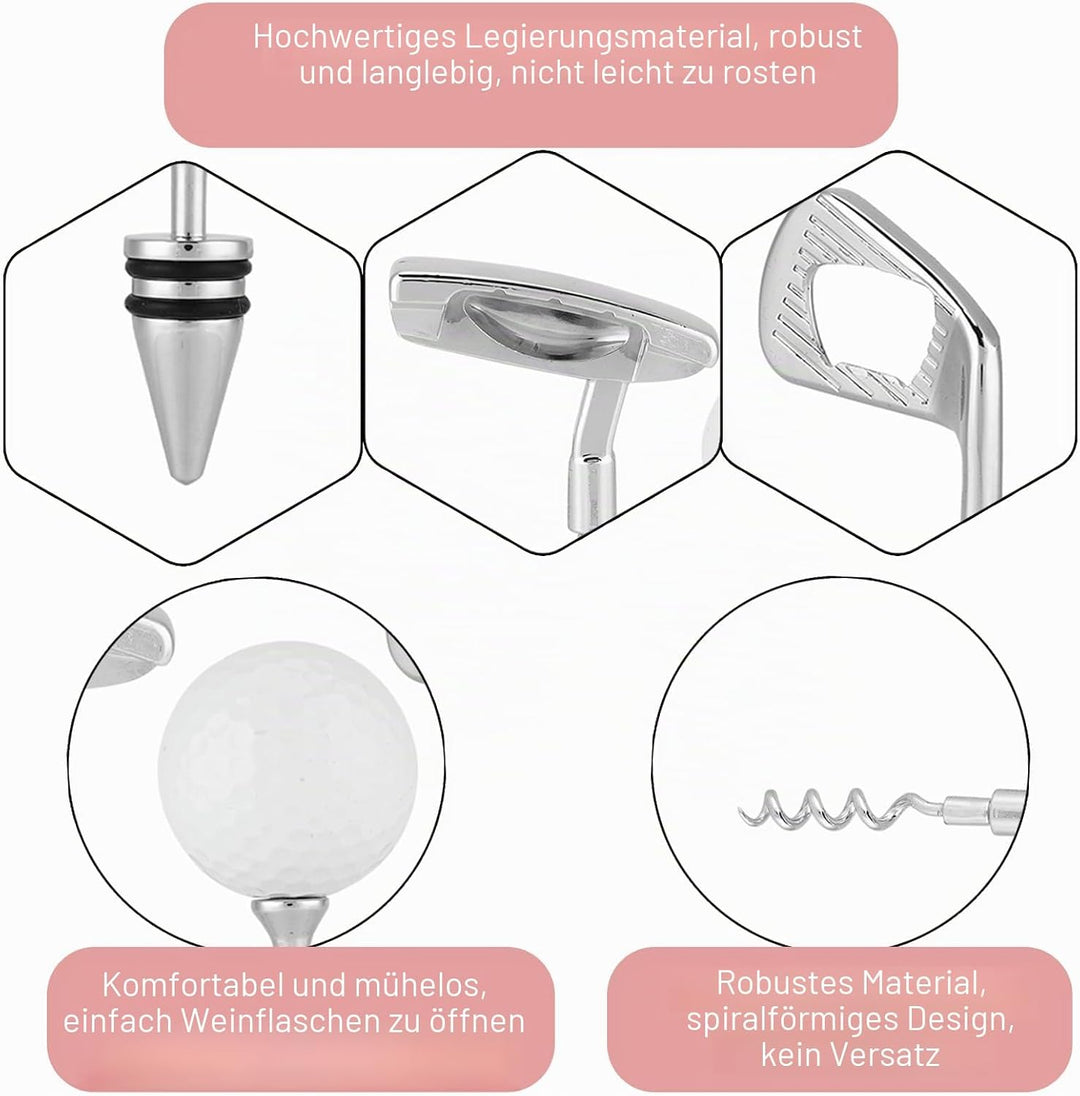 Hochwertiges Legierungsmaterial, robust und langlebig, nicht leicht zu rosten

Komfortabel und mühelos, einfach Weinflaschen zu öffnen

Robustes Material, spiralförmiges Design, kein Versatz